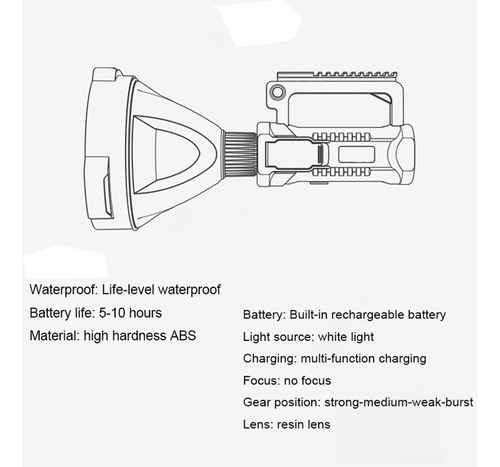 Waterproof: Life-level waterproof

Battery life: 5-10 hours

Material: high hardness ABS

Battery: Built-in rechargeable battery

Light source: white light

Charging: multi-function charging

Focus: no focus

Gear position: strong-medium-weak-burst

Lens: resin lens